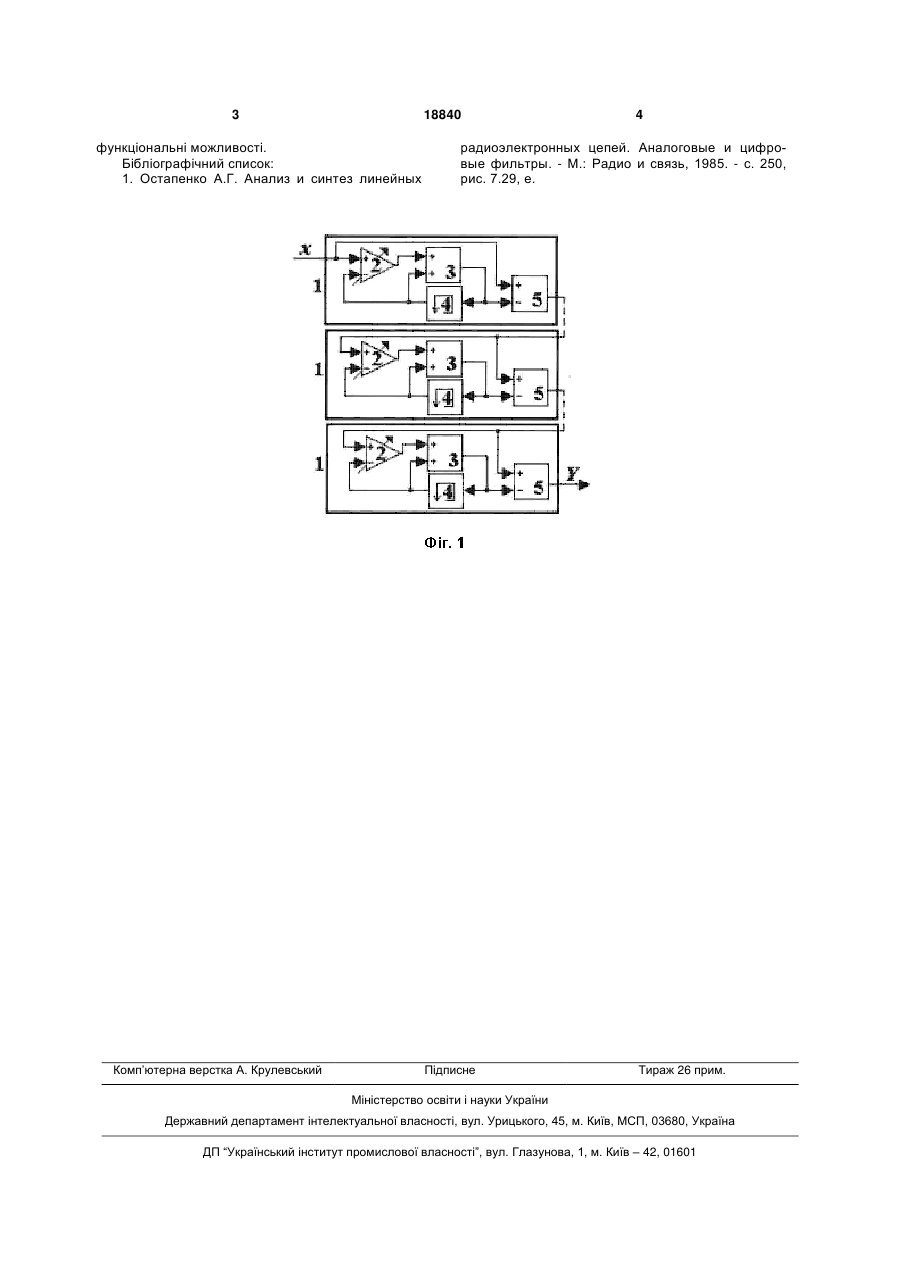 3 18840 4

функціональні можливості.
Бібліографічний список:
1. Остапенко А.Г. Анализ и синтез линейных радиоэлектронных цепей. Аналоговые и цифровые фильтры. - М.: Радио и связь, 1985. - с. 250, рис. 7.29, е.

x
1
2
3
4
5
1
2
3
4
5
1
2
3
4
5
Y

Фіг. 1

Комп'ютерна верстка А. Крулевський Підписне Тираж 26 прим.

Міністерство освіти і науки України

Державний департамент інтелектуальної власності, вул. Урицького, 45, м. Київ, МСП, 03680, Україна

ДП "Український інститут промислової власності", вул. Глазунова, 1, м. Київ – 42, 01601